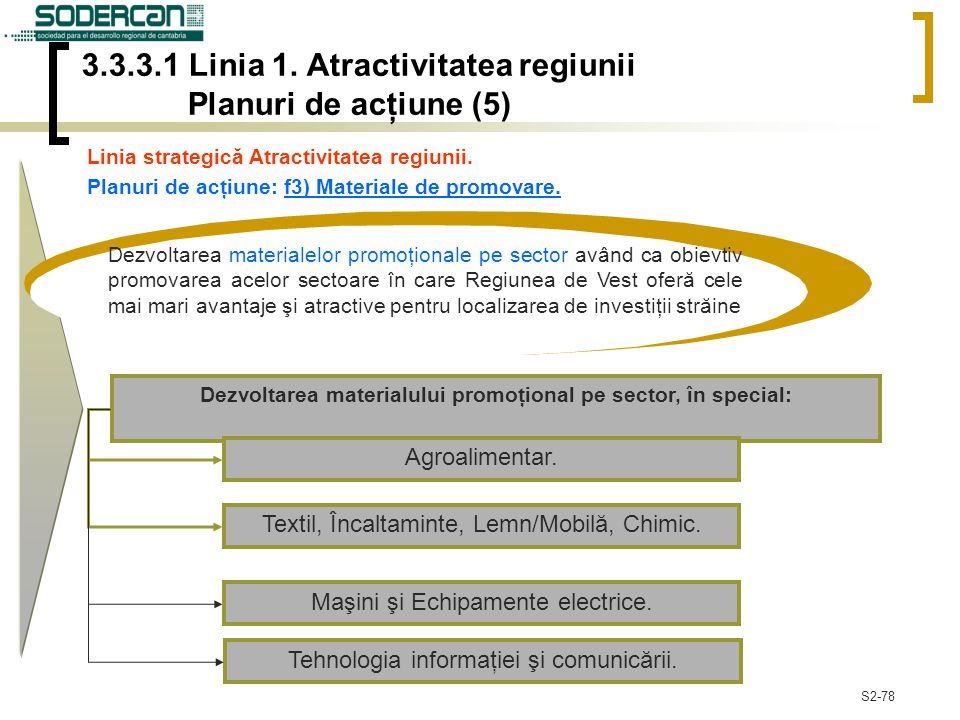 SODERCAN
sociedad para el desarrollo regional de cantabria

3.3.3.1 Linia 1. Atractivitatea regiunii
Planuri de acțiune (5)

Linia strategică Atractivitatea regiunii.
Planuri de acțiune: f3) Materiale de promovare.

Dezvoltarea materialelor promoționale pe sector având ca obievtiv promovarea acelor sectoare în care Regiunea de Vest oferă cele mai mari avantaje şi atractive pentru localizarea de investiții străine

Dezvoltarea materialului promoțional pe sector, în special:

Agroalimentar.

Textil, Încaltaminte, Lemn/Mobilă, Chimic.

Maşini şi Echipamente electrice.

Tehnologia informației şi comunicării.

S2-78